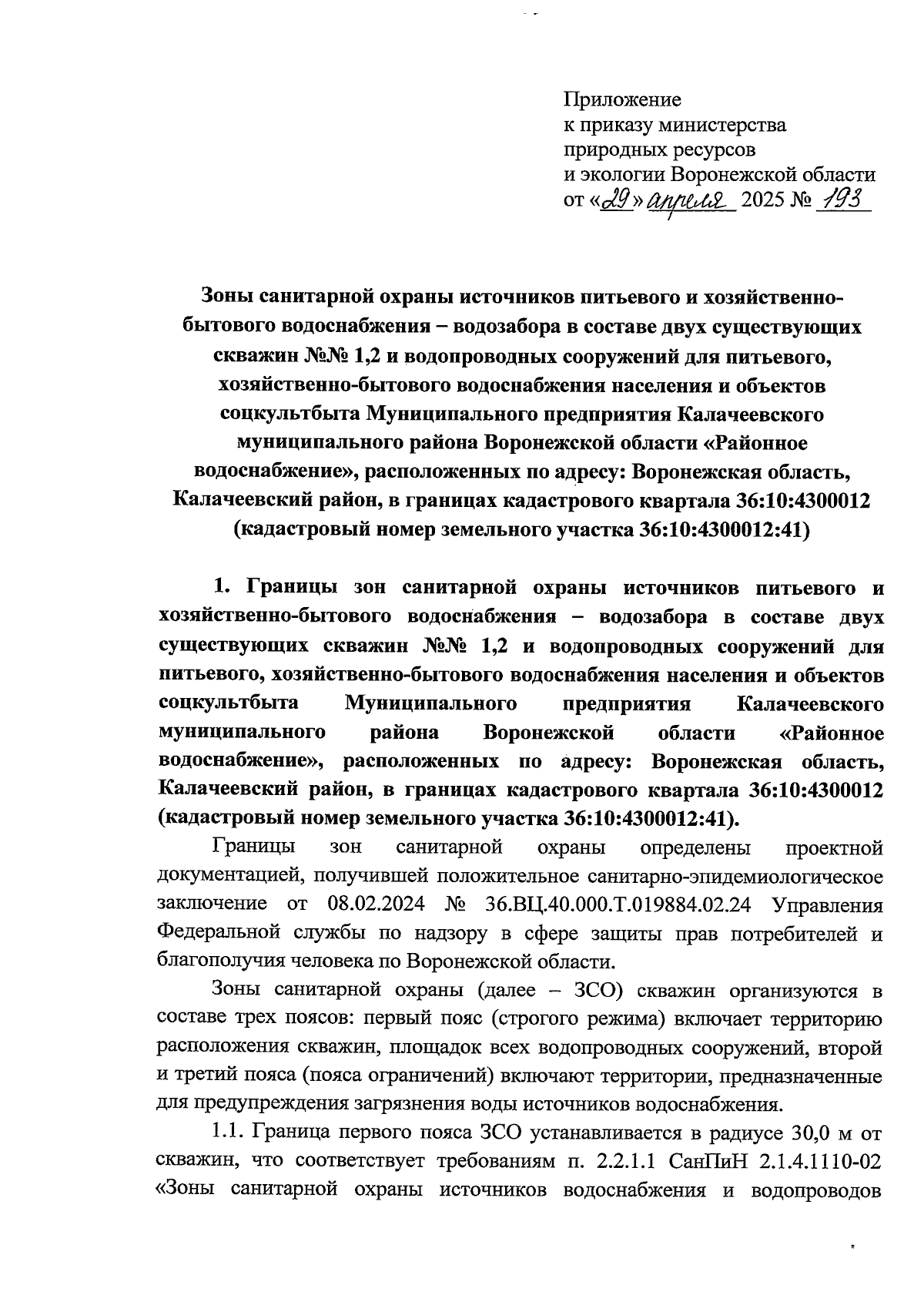 Приложение
к приказу министерства
природных ресурсов
и экологии Воронежской области
от «29» апреля 2025 № 193

Зоны санитарной охраны источников питьевого и хозяйственно-бытового водоснабжения – водозабора в составе двух существующих скважин №№ 1,2 и водопроводных сооружений для питьевого, хозяйственно-бытового водоснабжения населения и объектов соцкультбыта Муниципального предприятия Калачеевского муниципального района Воронежской области «Районное водоснабжение», расположенных по адресу: Воронежская область, Калачеевский район, в границах кадастрового квартала 36:10:4300012 (кадастровый номер земельного участка 36:10:4300012:41)

1. Границы зон санитарной охраны источников питьевого и хозяйственно-бытового водоснабжения – водозабора в составе двух существующих скважин №№ 1,2 и водопроводных сооружений для питьевого, хозяйственно-бытового водоснабжения населения и объектов соцкультбыта Муниципального предприятия Калачеевского муниципального района Воронежской области «Районное водоснабжение», расположенных по адресу: Воронежская область, Калачеевский район, в границах кадастрового квартала 36:10:4300012 (кадастровый номер земельного участка 36:10:4300012:41).

Границы зон санитарной охраны определены проектной документацией, получившей положительное санитарно-эпидемиологическое заключение от 08.02.2024 № 36.ВЦ.40.000.Т.019884.02.24 Управления Федеральной службы по надзору в сфере защиты прав потребителей и благополучия человека по Воронежской области.

Зоны санитарной охраны (далее – ЗСО) скважин организуются в составе трех поясов: первый пояс (строгого режима) включает территорию расположения скважин, площадок всех водопроводных сооружений, второй и третий пояса (пояса ограничений) включают территории, предназначенные для предупреждения загрязнения воды источников водоснабжения.

1.1. Граница первого пояса ЗСО устанавливается в радиусе 30,0 м от скважин, что соответствует требованиям п. 2.2.1.1 СанПиН 2.1.4.1110-02 «Зоны санитарной охраны источников водоснабжения и водопроводов